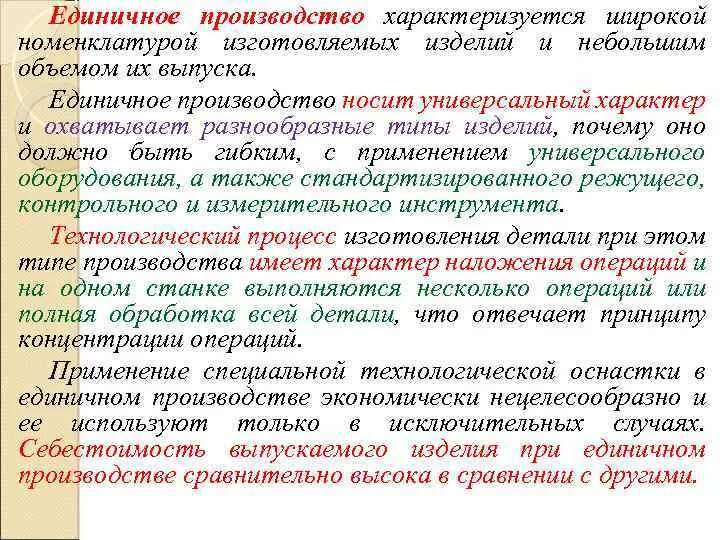 Единичное производство характеризуется широкой номенклатурой изготовляемых изделий и небольшим объемом их выпуска.

Единичное производство носит универсальный характер и охватывает разнообразные типы изделий, почему оно должно быть гибким, с применением универсального оборудования, а также стандартизированного режущего, контрольного и измерительного инструмента.

Технологический процесс изготовления детали при этом типе производства имеет характер наложения операций и на одном станке выполняются несколько операций или полная обработка всей детали, что отвечает принципу концентрации операций.

Применение специальной технологической оснастки в единичном производстве экономически нецелесообразно и ее используют только в исключительных случаях. Себестоимость выпускаемого изделия при единичном производстве сравнительно высока в сравнении с другими.